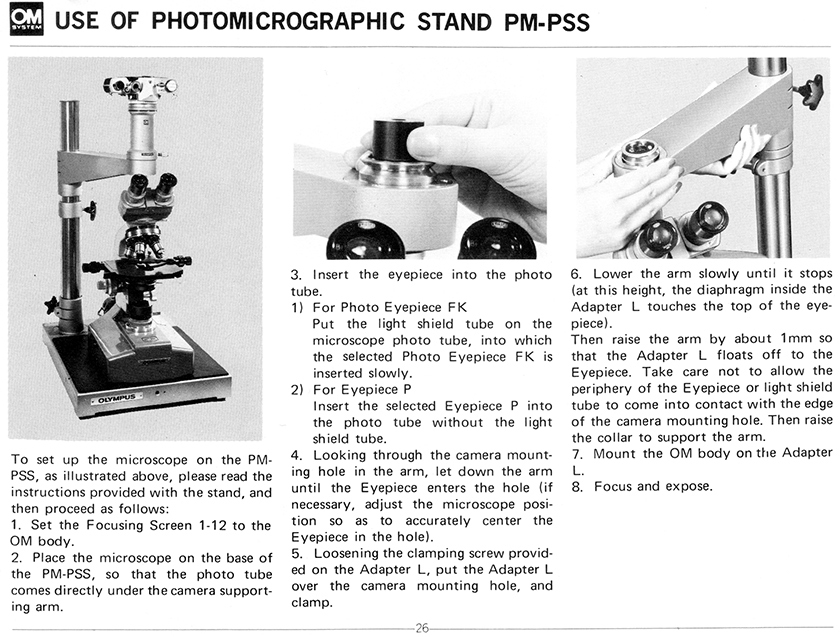 OM SYSTEM USE OF PHOTOMICROGRAPHIC STAND PM-PSS

OLYMPUS

To set up the microscope on the PM-PSS, as illustrated above, please read the instructions provided with the stand, and then proceed as follows:
1. Set the Focusing Screen 1-12 to the OM body.
2. Place the microscope on the base of the PM-PSS, so that the photo tube comes directly under the camera supporting arm.

3. Insert the eyepiece into the photo tube.
1) For Photo Eyepiece FK
Put the light shield tube on the microscope photo tube, into which the selected Photo Eyepiece FK is inserted slowly.
2) For Eyepiece P
Insert the selected Eyepiece P into the photo tube without the light shield tube.
4. Looking through the camera mounting hole in the arm, let down the arm until the Eyepiece enters the hole (if necessary, adjust the microscope position so as to accurately center the Eyepiece in the hole).
5. Loosening the clamping screw provided on the Adapter L, put the Adapter L over the camera mounting hole, and clamp.

6. Lower the arm slowly until it stops (at this height, the diaphragm inside the Adapter L touches the top of the eyepiece).
Then raise the arm by about 1mm so that the Adapter L floats off to the Eyepiece. Take care not to allow the periphery of the Eyepiece or light shield tube to come into contact with the edge of the camera mounting hole. Then raise the collar to support the arm.
7. Mount the OM body on the Adapter L.
8. Focus and expose.

26